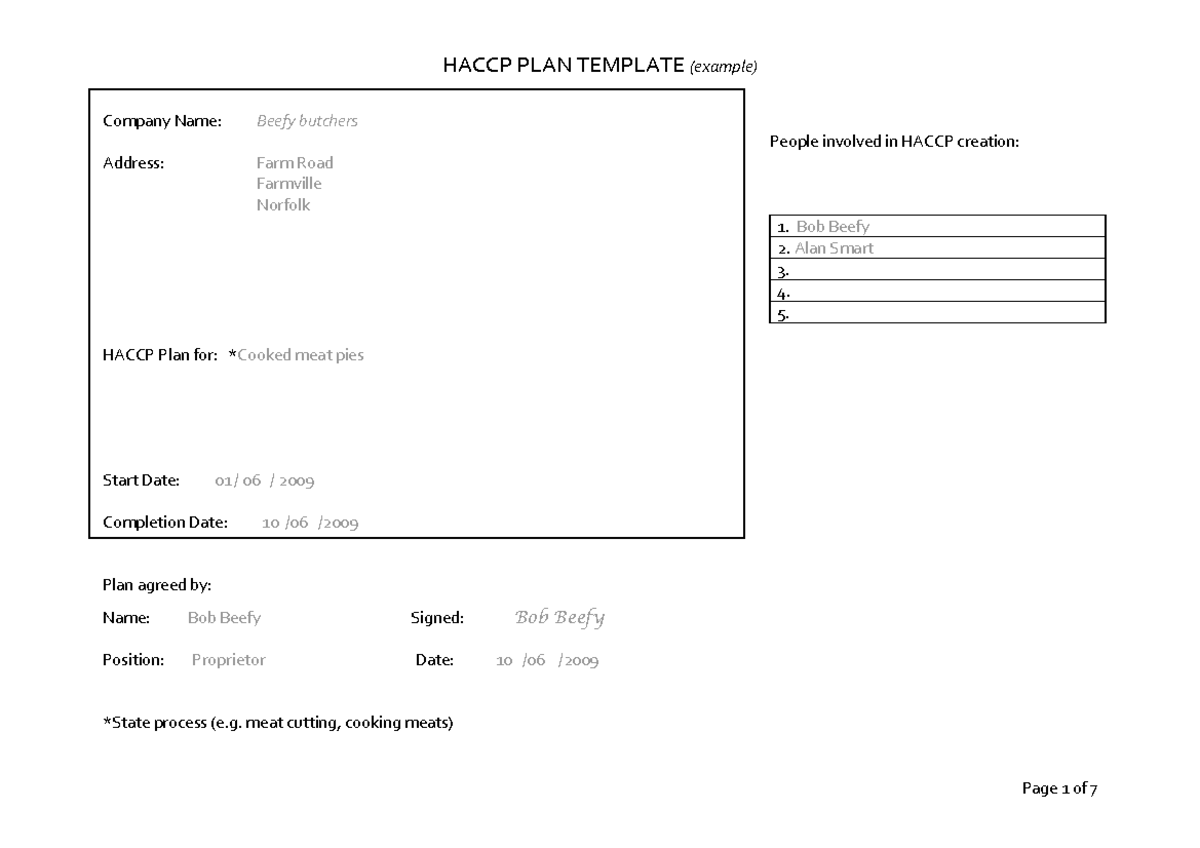 HACCP PLAN TEMPLATE (example)

Company Name: Beefy butchers

Address: Farm Road
Farmville
Norfolk

HACCP Plan for: *Cooked meat pies

Start Date: 01/ 06 / 2009

Completion Date: 10 /06 /2009

People involved in HACCP creation:

| 1. Bob Beefy |
|---|
| 2. Alan Smart |
| 3. |
| 4. |
| 5. |

Plan agreed by:

Name: Bob Beefy Signed: Bob Beefy

Position: Proprietor Date: 10 /06 /2009

*State process (e.g. meat cutting, cooking meats)

Page 1 of 7